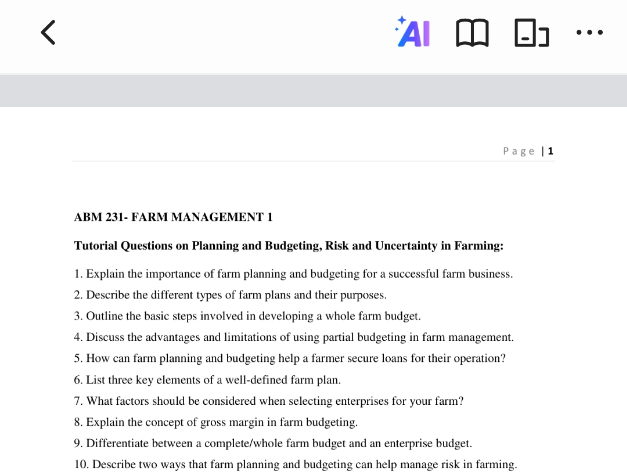 AI

Page | 1

ABM 231- FARM MANAGEMENT 1

Tutorial Questions on Planning and Budgeting, Risk and Uncertainty in Farming:

1. Explain the importance of farm planning and budgeting for a successful farm business.

2. Describe the different types of farm plans and their purposes.

3. Outline the basic steps involved in developing a whole farm budget.

4. Discuss the advantages and limitations of using partial budgeting in farm management.

5. How can farm planning and budgeting help a farmer secure loans for their operation?

6. List three key elements of a well-defined farm plan.

7. What factors should be considered when selecting enterprises for your farm?

8. Explain the concept of gross margin in farm budgeting.

9. Differentiate between a complete/whole farm budget and an enterprise budget.

10. Describe two ways that farm planning and budgeting can help manage risk in farming.